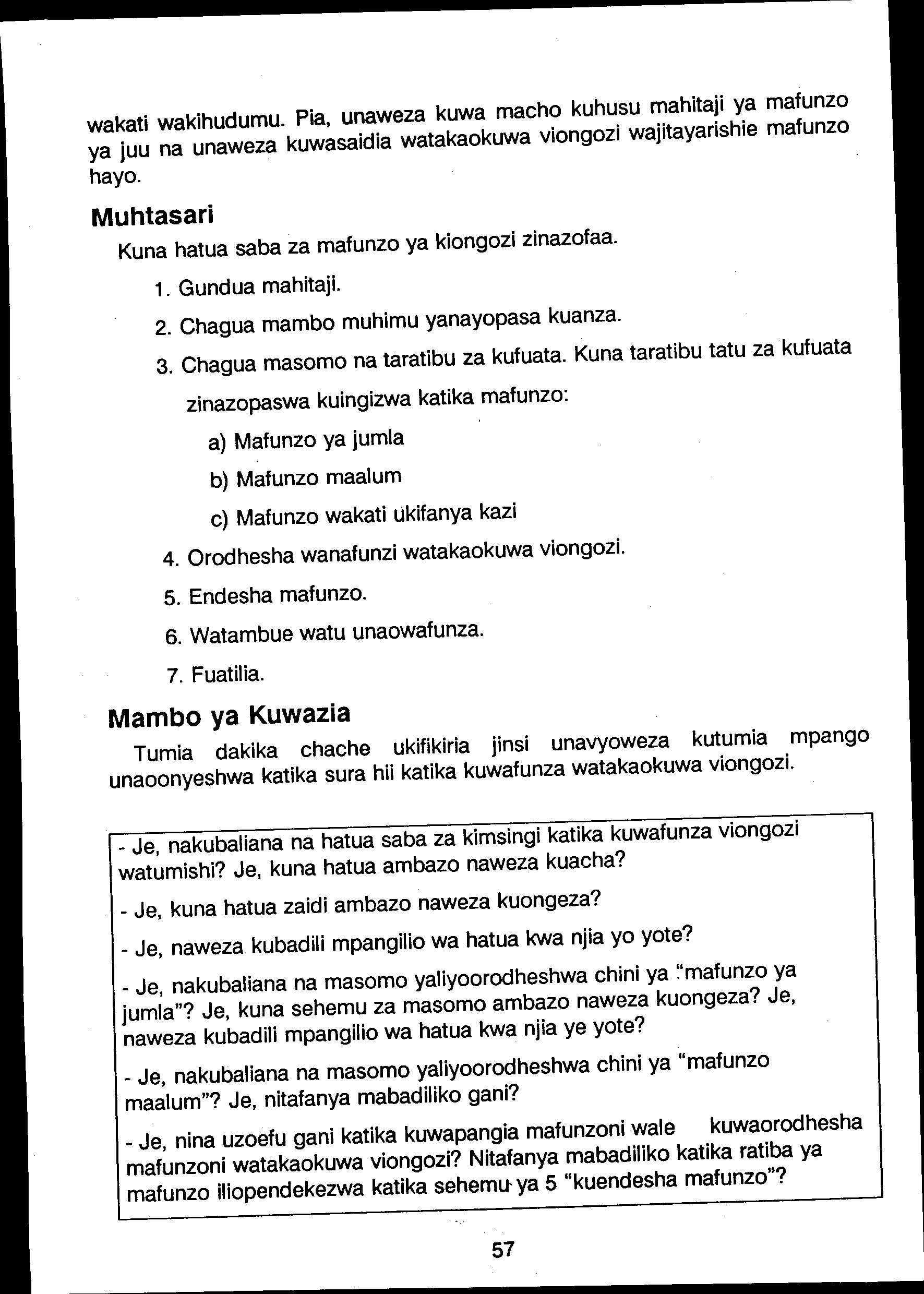 wakati wakihudumu. Pia, unaweza kuwa macho kuhusu mahitaji ya mafunzo ya juu na unaweza kuwasaidia watakaokuwa viongozi wajitayarishie mafunzo hayo.

Muhtasari

Kuna hatua saba za mafunzo ya kiongozi zinazofaa.

1. Gundua mahitaji.

2. Chagua mambo muhimu yanayopasa kuanza.

3. Chagua masomo na taratibu za kufuata. Kuna taratibu tatu za kufuata zinazopaswa kuingizwa katika mafunzo:

a) Mafunzo ya jumla

b) Mafunzo maalum

c) Mafunzo wakati ukifanya kazi

4. Orodhesha wanafunzi watakaokuwa viongozi.

5. Endesha mafunzo.

6. Watambue watu unaowafunza.

7. Fuatilia.

Mambo ya Kuwazia

Tumia dakika chache ukifikiria jinsi unavyoweza kutumia mpango unaoonyeshwa katika sura hii katika kuwafunza watakaokuwa viongozi.

- Je, nakubaliana na hatua saba za kimsingi katika kuwafunza viongozi watumishi? Je, kuna hatua ambazo naweza kuacha?

- Je, kuna hatua zaidi ambazo naweza kuongeza?

- Je, naweza kubadili mpangilio wa hatua kwa njia yo yote?

- Je, nakubaliana na masomo yaliyoorodheshwa chini ya "mafunzo ya jumla"? Je, kuna sehemu za masomo ambazo naweza kuongeza? Je, naweza kubadili mpangilio wa hatua kwa njia ye yote?

- Je, nakubaliana na masomo yaliyoorodheshwa chini ya "mafunzo maalum"? Je, nitafanya mabadiliko gani?

- Je, nina uzoefu gani katika kuwapangia mafunzoni wale kuwaorodhesha mafunzoni watakaokuwa viongozi? Nitafanya mabadiliko katika ratiba ya mafunzo iliopendekezwa katika sehemu ya 5 "kuendesha mafunzo"?

57